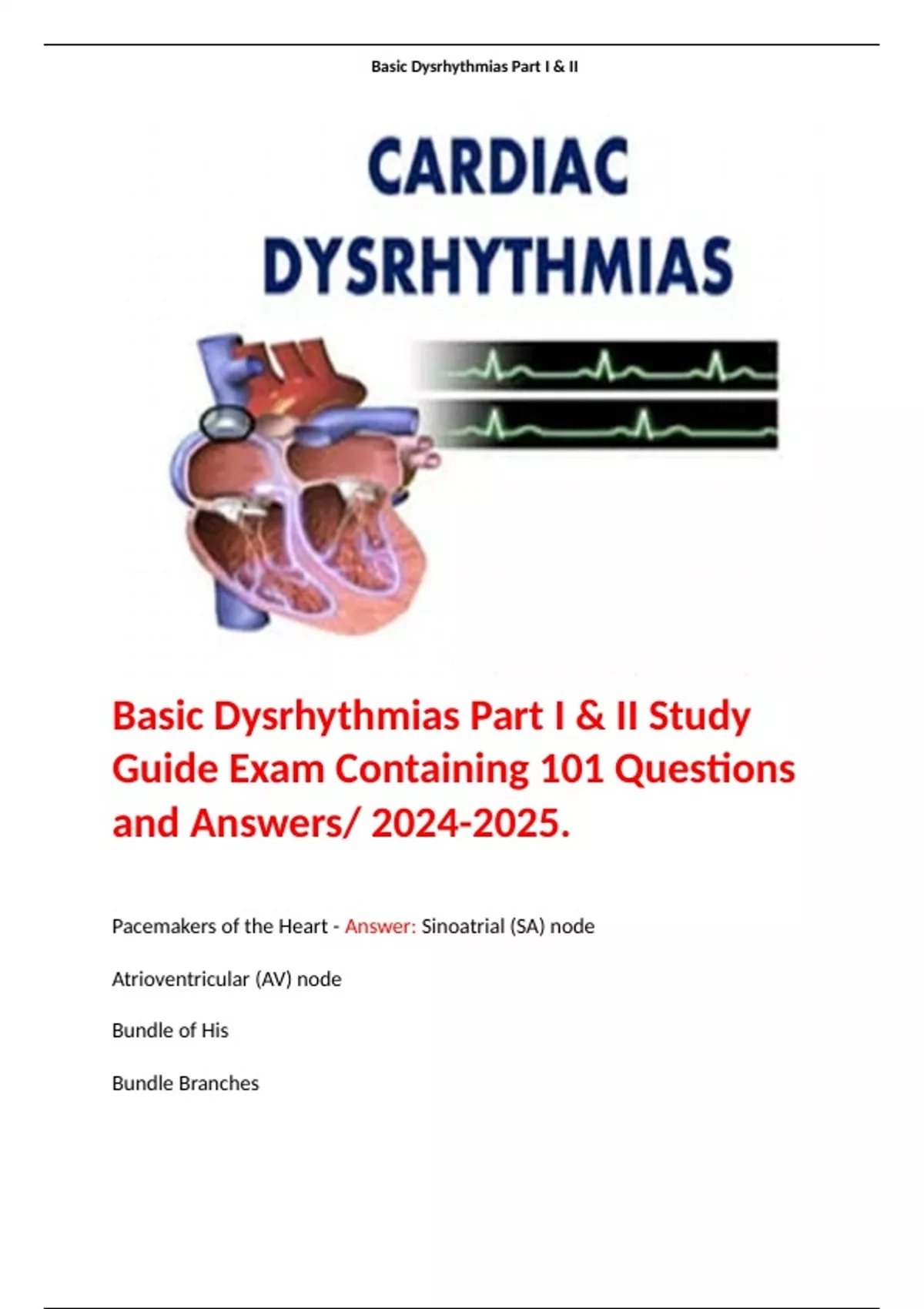 Basic Dysrhythmias Part I & II

CARDIAC
DYSRHYTHMIAS

Basic Dysrhythmias Part I & II Study Guide Exam Containing 101 Questions and Answers/ 2024-2025.

Pacemakers of the Heart - Answer: Sinoatrial (SA) node

Atrioventricular (AV) node

Bundle of His

Bundle Branches